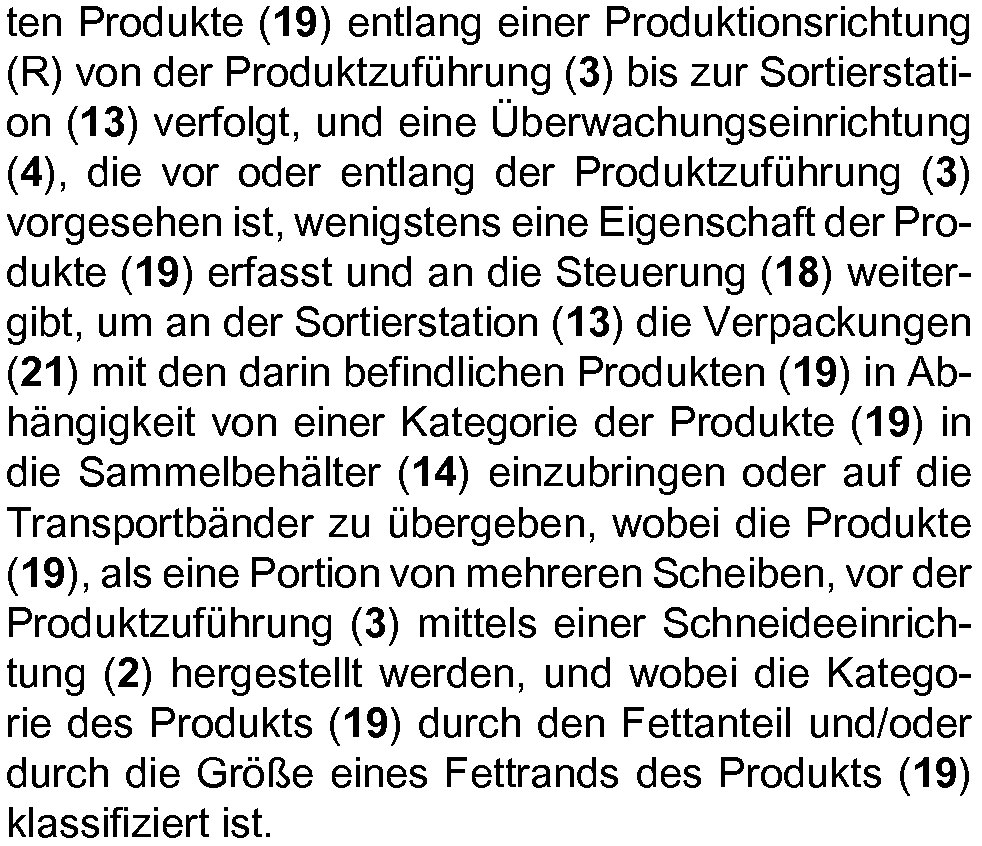 ten Produkte (19) entlang einer Produktionsrichtung (R) von der Produktzuführung (3) bis zur Sortierstation (13) verfolgt, und eine Überwachungseinrichtung (4), die vor oder entlang der Produktzuführung (3) vorgesehen ist, wenigstens eine Eigenschaft der Produkte (19) erfasst und an die Steuerung (18) weitergibt, um an der Sortierstation (13) die Verpackungen (21) mit den darin befindlichen Produkten (19) in Abhängigkeit von einer Kategorie der Produkte (19) in die Sammelbehälter (14) einzubringen oder auf die Transportbänder zu übergeben, wobei die Produkte (19), als eine Portion von mehreren Scheiben, vor der Produktzuführung (3) mittels einer Schneideeinrichtung (2) hergestellt werden, und wobei die Kategorie des Produkts (19) durch den Fettanteil und/oder durch die Größe eines Fettrands des Produkts (19) klassifiziert ist.